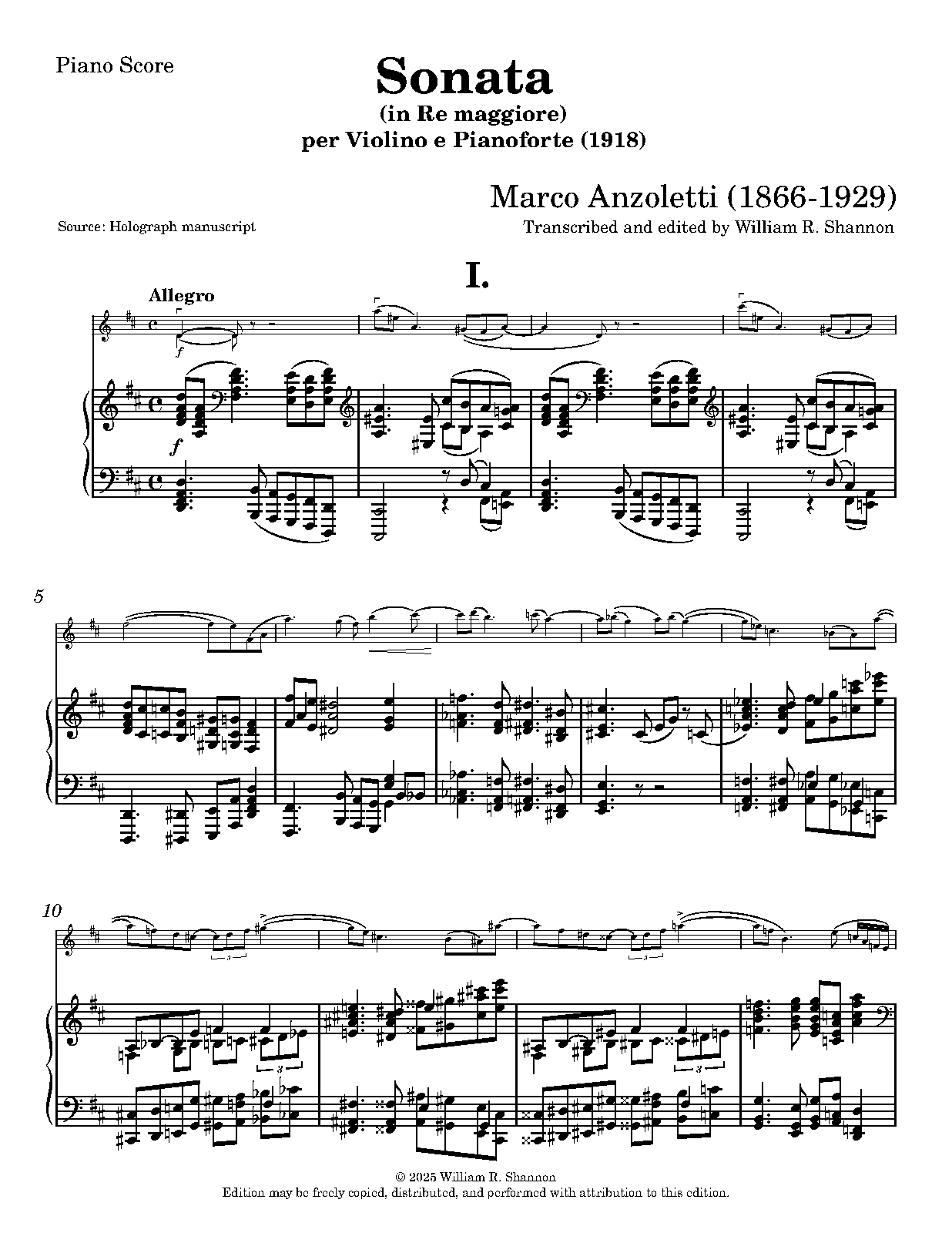 Piano Score

Sonata
(in Re maggiore)
per Violino e Pianoforte (1918)

Marco Anzoletti (1866-1929)

Source: Holograph manuscript

Transcribed and edited by William R. Shannon

I.

Allegro

f

f

5

10

3

3

3

3

© 2025 William R. Shannon
Edition may be freely copied, distributed, and performed with attribution to this edition.